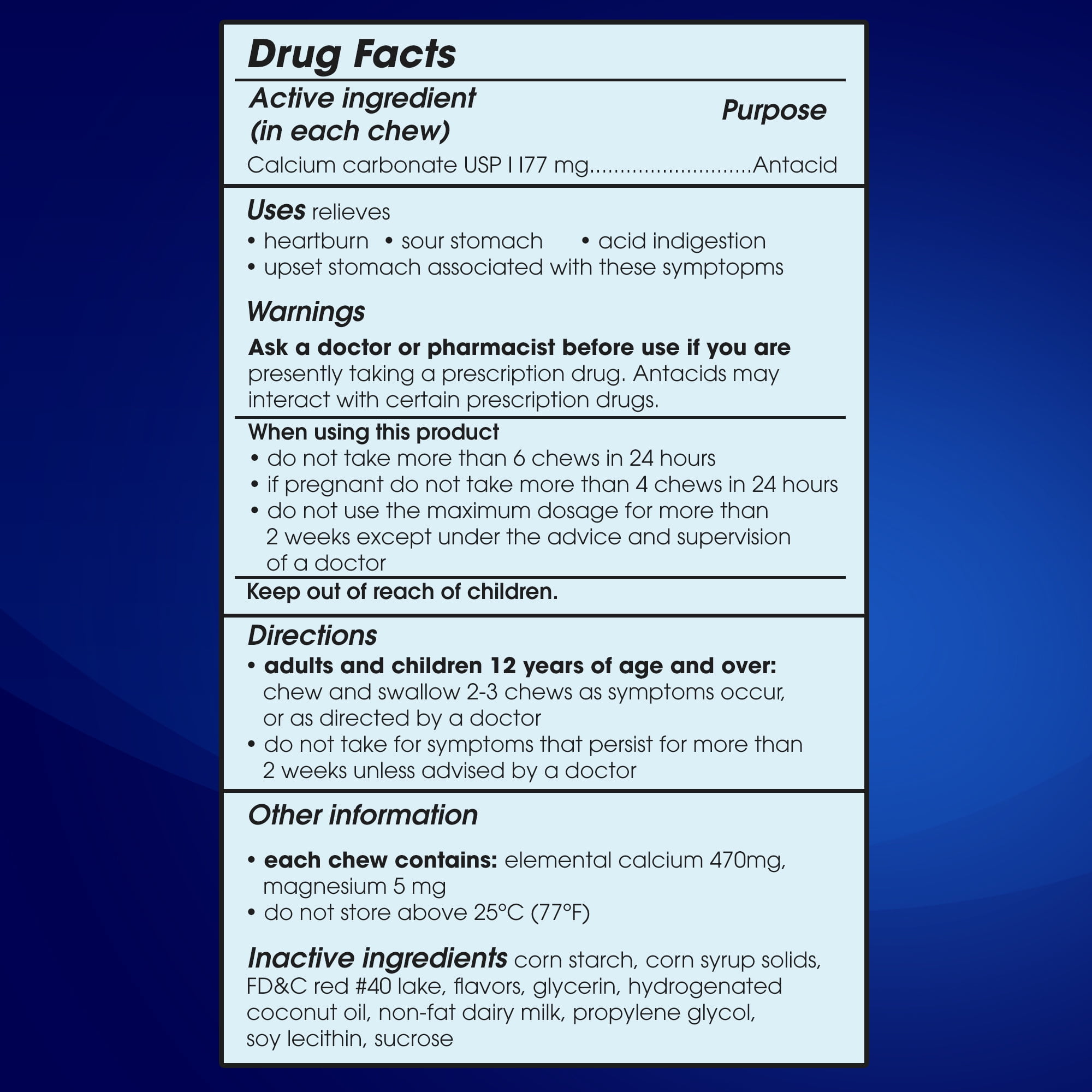 Drug Facts

Active ingredient (in each chew)

Purpose

Calcium carbonate USP 1177 mg..........................Antacid

Uses relieves
• heartburn • sour stomach • acid indigestion
• upset stomach associated with these symptopms

Warnings

Ask a doctor or pharmacist before use if you are presently taking a prescription drug. Antacids may interact with certain prescription drugs.

When using this product
• do not take more than 6 chews in 24 hours
• if pregnant do not take more than 4 chews in 24 hours
• do not use the maximum dosage for more than 2 weeks except under the advice and supervision of a doctor

Keep out of reach of children.

Directions
• adults and children 12 years of age and over: chew and swallow 2-3 chews as symptoms occur, or as directed by a doctor
• do not take for symptoms that persist for more than 2 weeks unless advised by a doctor

Other information

• each chew contains: elemental calcium 470mg, magnesium 5 mg
• do not store above 25°C (77°F)

Inactive ingredients corn starch, corn syrup solids, FD&C red #40 lake, flavors, glycerin, hydrogenated coconut oil, non-fat dairy milk, propylene glycol, soy lecithin, sucrose